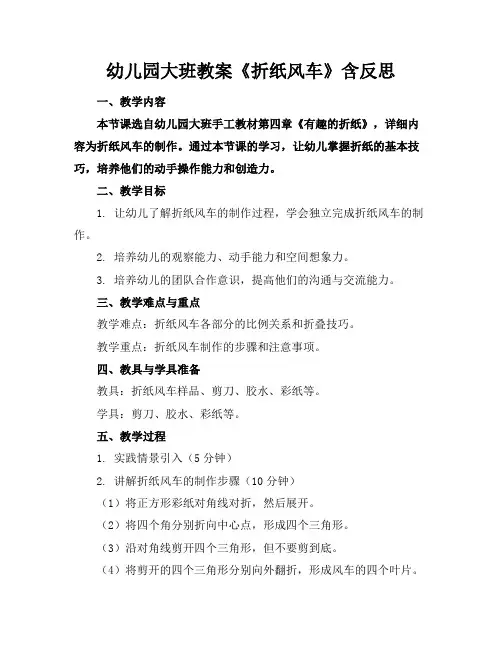 幼儿园大班教案《折纸风车》含反思

一、教学内容

本节课选自幼儿园大班手工教材第四章《有趣的折纸》，详细内容为折纸风车的制作。通过本节课的学习，让幼儿掌握折纸的基本技巧，培养他们的动手操作能力和创造力。

二、教学目标

1. 让幼儿了解折纸风车的制作过程，学会独立完成折纸风车的制作。

2. 培养幼儿的观察能力、动手能力和空间想象力。

3. 培养幼儿的团队合作意识，提高他们的沟通与交流能力。

三、教学难点与重点

教学难点：折纸风车各部分的比例关系和折叠技巧。

教学重点：折纸风车制作的步骤和注意事项。

四、教具与学具准备

教具：折纸风车样品、剪刀、胶水、彩纸等。

学具：剪刀、胶水、彩纸等。

五、教学过程

1. 实践情景引入（5分钟）

2. 讲解折纸风车的制作步骤（10分钟）

（1）将正方形彩纸对角线对折，然后展开。

（2）将四个角分别折向中心点，形成四个三角形。

（3）沿对角线剪开四个三角形，但不要剪到底。

（4）将剪开的四个三角形分别向外翻折，形成风车的四个叶片。